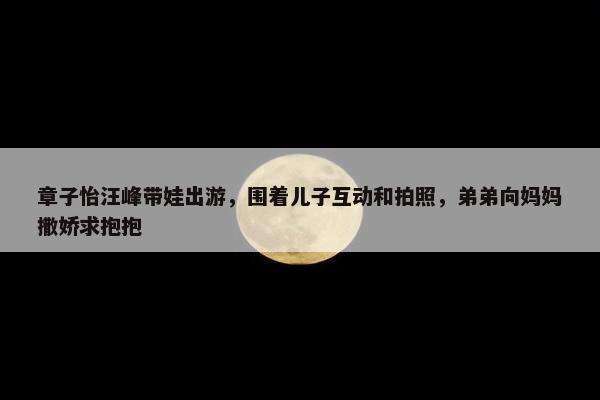 章子怡汪峰带娃出游，围着儿子互动和拍照，弟弟向妈妈撒娇求抱抱